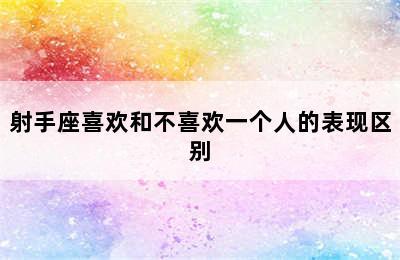 射手座喜欢和不喜欢一个人的表现区别